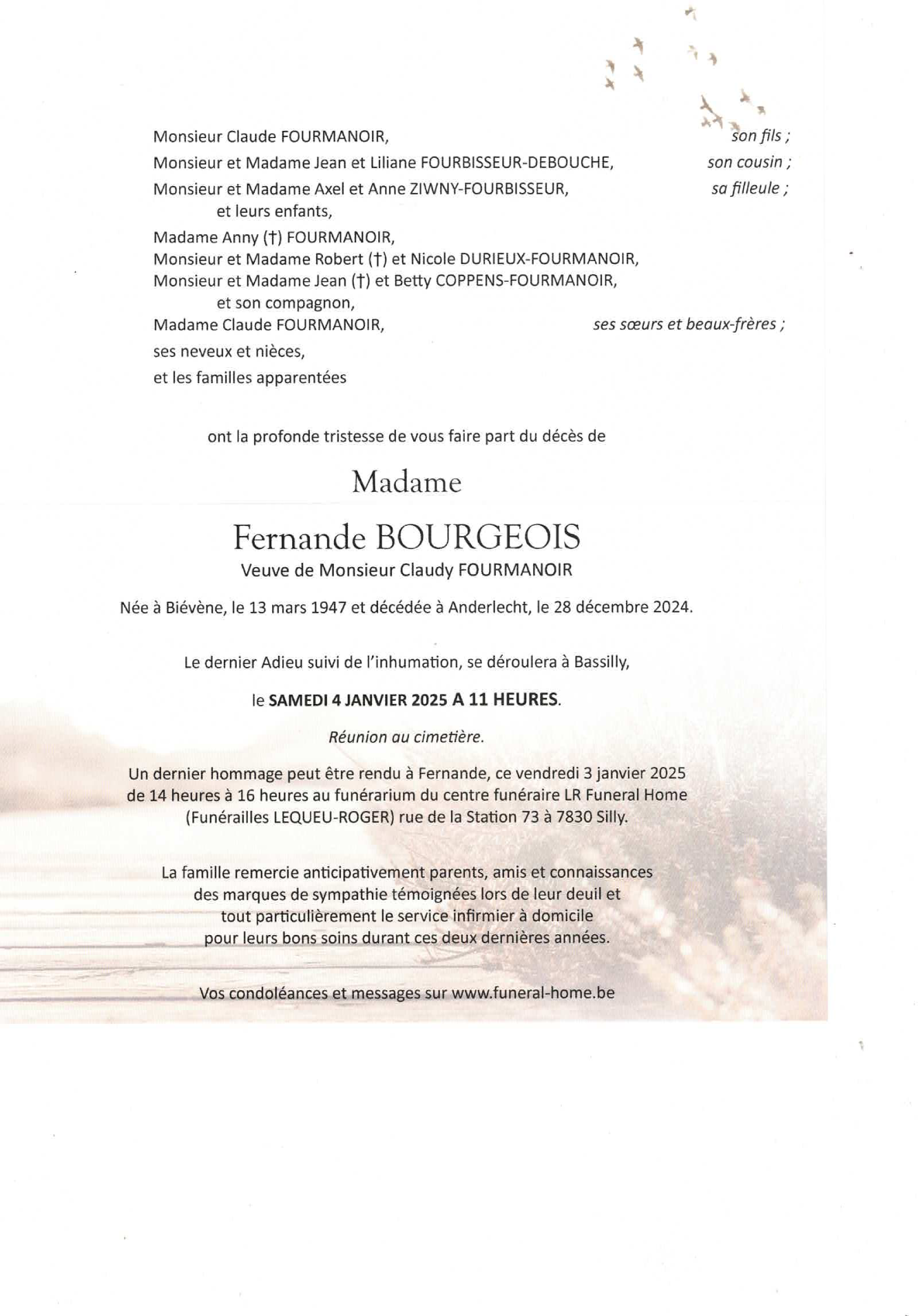 Monsieur Claude FOURMANOIR, son fils ;
Monsieur et Madame Jean et Liliane FOURBISSEUR-DEBOUCHE, son cousin ;
Monsieur et Madame Axel et Anne ZIWNY-FOURBISSEUR, sa filleule ;
et leurs enfants,
Madame Anny (†) FOURMANOIR,
Monsieur et Madame Robert (†) et Nicole DURIEUX-FOURMANOIR,
Monsieur et Madame Jean (†) et Betty COPPENS-FOURMANOIR,
et son compagnon,
Madame Claude FOURMANOIR, ses sœurs et beaux-frères ;
ses neveux et nièces,
et les familles apparentées

ont la profonde tristesse de vous faire part du décès de

Madame

Fernande BOURGEOIS
Veuve de Monsieur Claudy FOURMANOIR

Née à Biévène, le 13 mars 1947 et décédée à Anderlecht, le 28 décembre 2024.

Le dernier Adieu suivi de l'inhumation, se déroulera à Bassilly,

le SAMEDI 4 JANVIER 2025 A 11 HEURES.

Réunion au cimetière.

Un dernier hommage peut être rendu à Fernande, ce vendredi 3 janvier 2025 de 14 heures à 16 heures au funérarium du centre funéraire LR Funeral Home (Funérailles LEQUEU-ROGER) rue de la Station 73 à 7830 Silly.

La famille remercie anticipativement parents, amis et connaissances des marques de sympathie témoignées lors de leur deuil et tout particulièrement le service infirmier à domicile pour leurs bons soins durant ces deux dernières années.

Vos condoléances et messages sur www.funeral-home.be